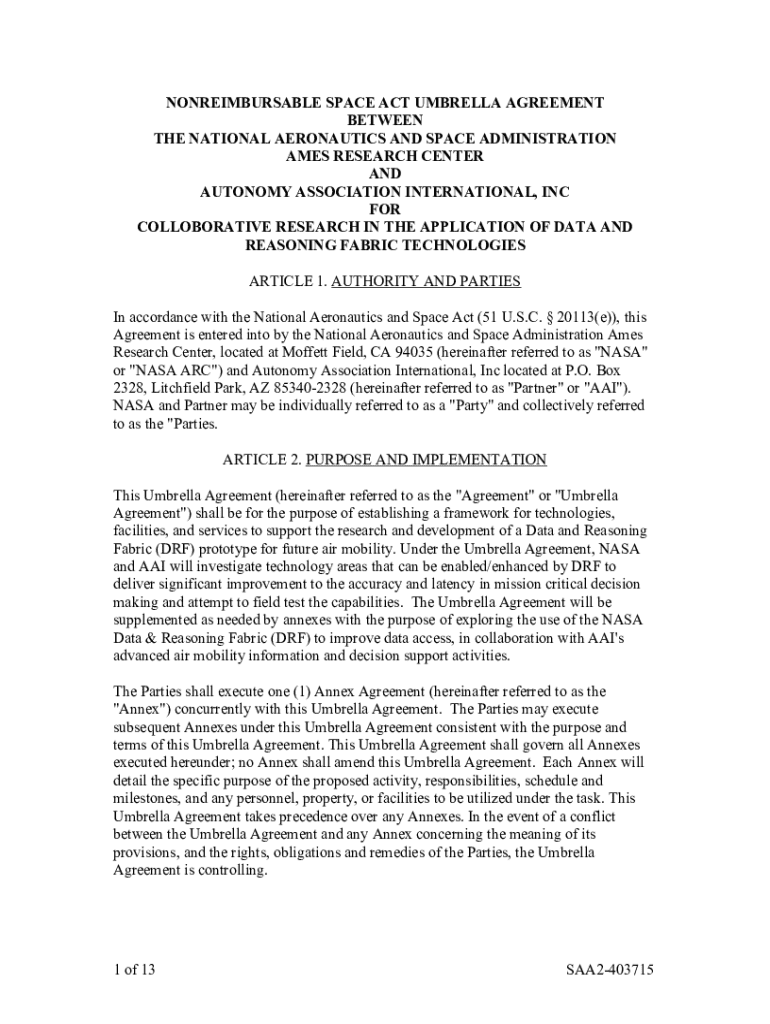 NONREIMBURSABLE SPACE ACT UMBRELLA AGREEMENT
BETWEEN
THE NATIONAL AERONAUTICS AND SPACE ADMINISTRATION
AMES RESEARCH CENTER
AND
AUTONOMY ASSOCIATION INTERNATIONAL, INC
FOR
COLLOBORATIVE RESEARCH IN THE APPLICATION OF DATA AND
REASONING FABRIC TECHNOLOGIES

ARTICLE 1. AUTHORITY AND PARTIES

In accordance with the National Aeronautics and Space Act (51 U.S.C. § 20113(e)), this Agreement is entered into by the National Aeronautics and Space Administration Ames Research Center, located at Moffett Field, CA 94035 (hereinafter referred to as "NASA" or "NASA ARC") and Autonomy Association International, Inc located at P.O. Box 2328, Litchfield Park, AZ 85340-2328 (hereinafter referred to as "Partner" or "AAI"). NASA and Partner may be individually referred to as a "Party" and collectively referred to as the "Parties.

ARTICLE 2. PURPOSE AND IMPLEMENTATION

This Umbrella Agreement (hereinafter referred to as the "Agreement" or "Umbrella Agreement") shall be for the purpose of establishing a framework for technologies, facilities, and services to support the research and development of a Data and Reasoning Fabric (DRF) prototype for future air mobility. Under the Umbrella Agreement, NASA and AAI will investigate technology areas that can be enabled/enhanced by DRF to deliver significant improvement to the accuracy and latency in mission critical decision making and attempt to field test the capabilities. The Umbrella Agreement will be supplemented as needed by annexes with the purpose of exploring the use of the NASA Data & Reasoning Fabric (DRF) to improve data access, in collaboration with AAI's advanced air mobility information and decision support activities.

The Parties shall execute one (1) Annex Agreement (hereinafter referred to as the "Annex") concurrently with this Umbrella Agreement. The Parties may execute subsequent Annexes under this Umbrella Agreement consistent with the purpose and terms of this Umbrella Agreement. This Umbrella Agreement shall govern all Annexes executed hereunder; no Annex shall amend this Umbrella Agreement. Each Annex will detail the specific purpose of the proposed activity, responsibilities, schedule and milestones, and any personnel, property, or facilities to be utilized under the task. This Umbrella Agreement takes precedence over any Annexes. In the event of a conflict between the Umbrella Agreement and any Annex concerning the meaning of its provisions, and the rights, obligations and remedies of the Parties, the Umbrella Agreement is controlling.

1 of 13

SAA2-403715